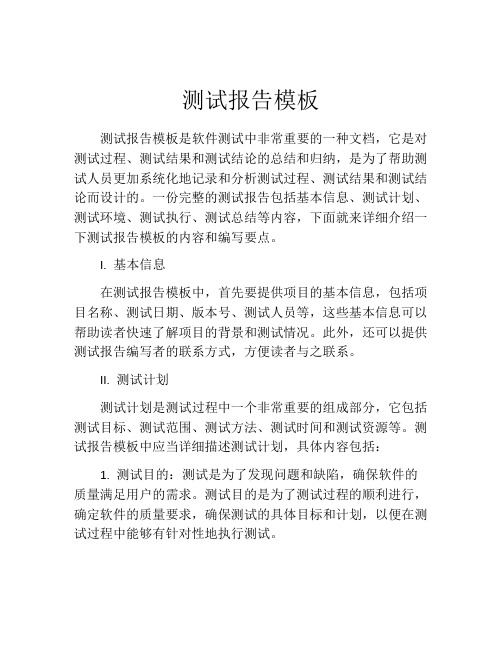 测试报告模板

测试报告模板是软件测试中非常重要的一种文档，它是对测试过程、测试结果和测试结论的总结和归纳，是为了帮助测试人员更加系统化地记录和分析测试过程、测试结果和测试结论而设计的。一份完整的测试报告包括基本信息、测试计划、测试环境、测试执行、测试总结等内容，下面就来详细介绍一下测试报告模板的内容和编写要点。

I. 基本信息

在测试报告模板中，首先要提供项目的基本信息，包括项目名称、测试日期、版本号、测试人员等，这些基本信息可以帮助读者快速了解项目的背景和测试情况。此外，还可以提供测试报告编写者的联系方式，方便读者与之联系。

II. 测试计划

测试计划是测试过程中一个非常重要的组成部分，它包括测试目标、测试范围、测试方法、测试时间和测试资源等。测试报告模板中应当详细描述测试计划，具体内容包括：

1. 测试目的：测试是为了发现问题和缺陷，确保软件的质量满足用户的需求。测试目的是为了测试过程的顺利进行，确定软件的质量要求，确保测试的具体目标和计划，以便在测试过程中能够有针对性地执行测试。